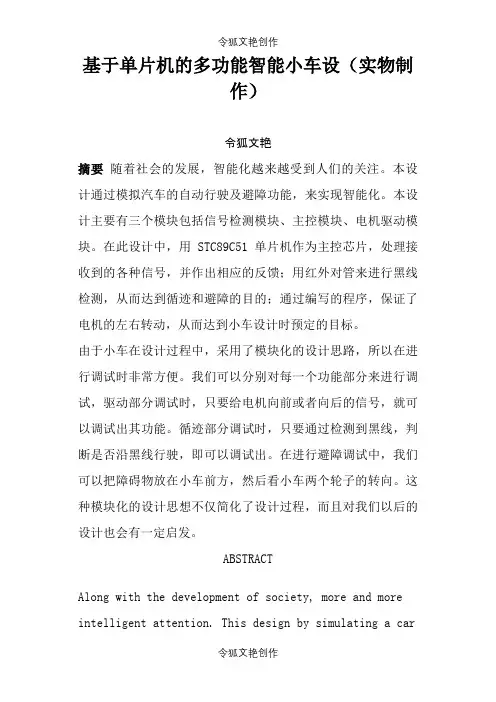 令狐文艳创作

基于单片机的多功能智能小车设（实物制作）

令狐文艳

摘要 随着社会的发展，智能化越来越受到人们的关注。本设计通过模拟汽车的自动行驶及避障功能，来实现智能化。本设计主要有三个模块包括信号检测模块、主控模块、电机驱动模块。在此设计中，用 STC89C51 单片机作为主控芯片，处理接收到的各种信号，并作出相应的反馈；用红外对管来进行黑线检测，从而达到循迹和避障的目的；通过编写的程序，保证了电机的左右转动，从而达到小车设计时预定的目标。

由于小车在设计过程中，采用了模块化的设计思路，所以在进行调试时非常方便。我们可以分别对每一个功能部分来进行调试，驱动部分调试时，只要给电机向前或者向后的信号，就可以调试出其功能。循迹部分调试时，只要通过检测到黑线，判断是否沿黑线行驶，即可以调试出。在进行避障调试中，我们可以把障碍物放在小车前方，然后看小车两个轮子的转向。这种模块化的设计思想不仅简化了设计过程，而且对我们以后的设计也会有一定启发。

ABSTRACT

Along with the development of society, more and more intelligent attention. This design by simulating a car

令狐文艳创作